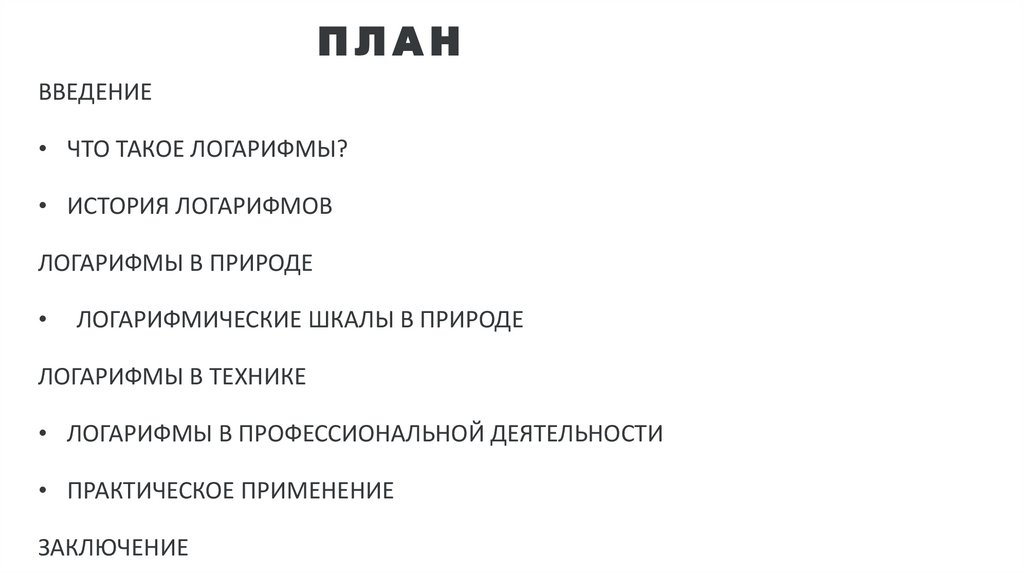 ПЛАН

ВВЕДЕНИЕ

• ЧТО ТАКОЕ ЛОГАРИФМЫ?

• ИСТОРИЯ ЛОГАРИФМОВ

ЛОГАРИФМЫ В ПРИРОДЕ

• ЛОГАРИФМИЧЕСКИЕ ШКАЛЫ В ПРИРОДЕ

ЛОГАРИФМЫ В ТЕХНИКЕ

• ЛОГАРИФМЫ В ПРОФЕССИОНАЛЬНОЙ ДЕЯТЕЛЬНОСТИ

• ПРАКТИЧЕСКОЕ ПРИМЕНЕНИЕ

ЗАКЛЮЧЕНИЕ